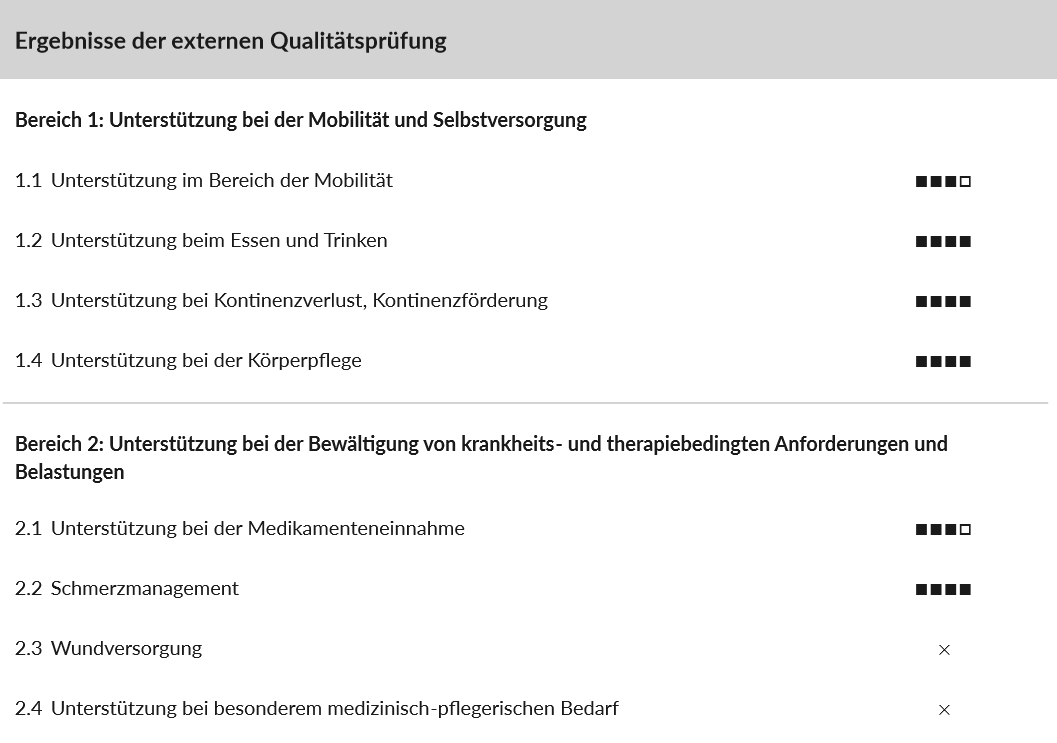 Ergebnisse der externen Qualitätsprüfung

Bereich 1: Unterstützung bei der Mobilität und Selbstversorgung

1.1 Unterstützung im Bereich der Mobilität ■■■□

1.2 Unterstützung beim Essen und Trinken ■■■■

1.3 Unterstützung bei Kontinenzverlust, Kontinenzförderung ■■■■

1.4 Unterstützung bei der Körperpflege ■■■■

Bereich 2: Unterstützung bei der Bewältigung von krankheits- und therapiebedingten Anforderungen und Belastungen

2.1 Unterstützung bei der Medikamenteneinnahme ■■■□

2.2 Schmerzmanagement ■■■■

2.3 Wundversorgung ×

2.4 Unterstützung bei besonderem medizinisch-pflegerischen Bedarf ×